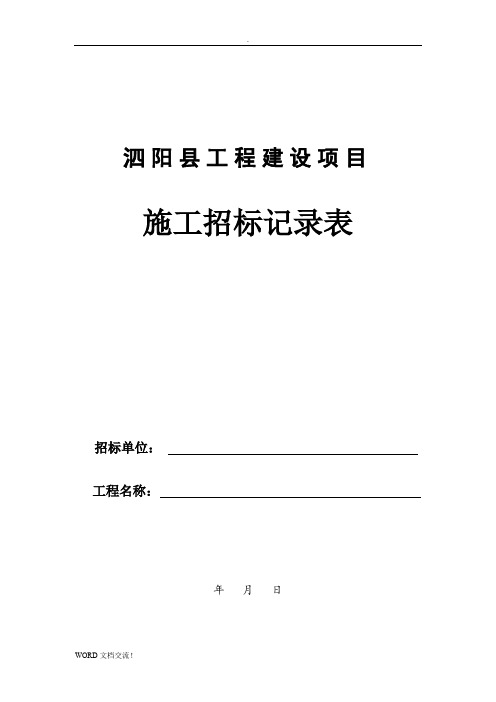 .

泗阳县工程建设项目

施工招标记录表

招标单位：

工程名称：

年 月 日

WORD 文档交流！